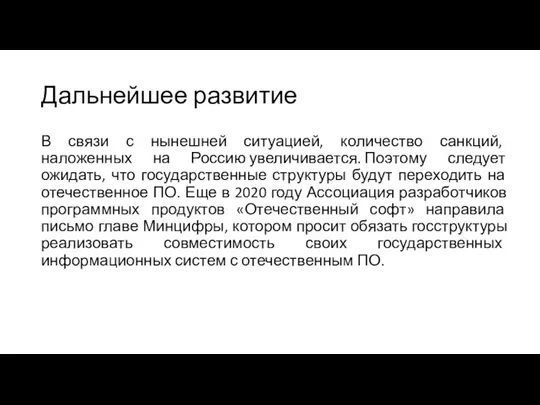 Дальнейшее развитие

В связи с нынешней ситуацией, количество санкций, наложенных на Россию увеличивается. Поэтому следует ожидать, что государственные структуры будут переходить на отечественное ПО. Еще в 2020 году Ассоциация разработчиков программных продуктов «Отечественный софт» направила письмо главе Минцифры, котором просит обязать госструктуры реализовать совместимость своих государственных информационных систем с отечественным ПО.